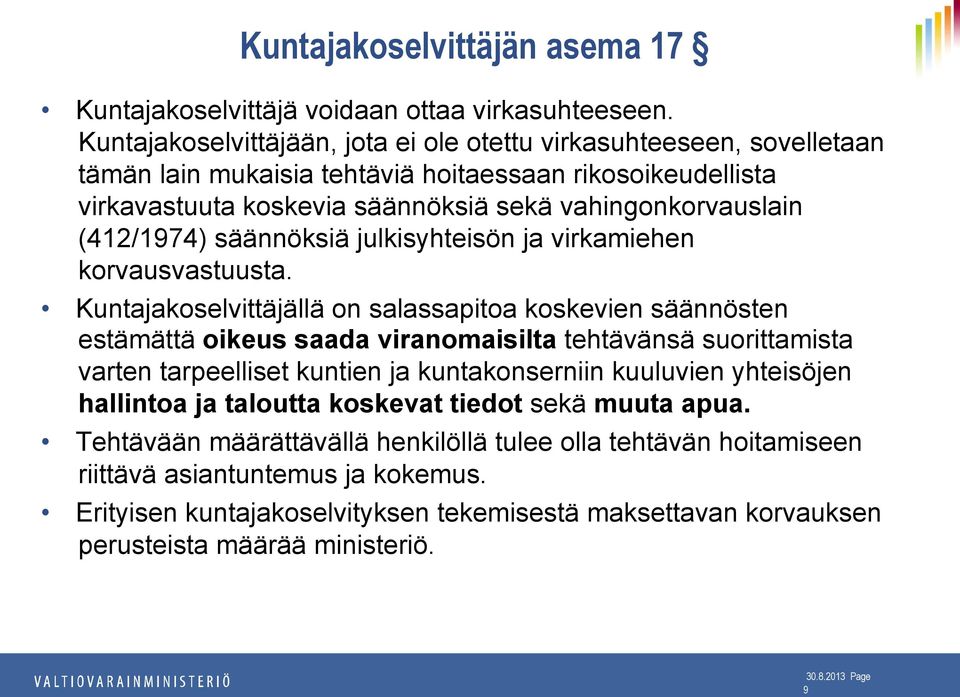 Kuntajakoselvittäjän asema 17 §

• Kuntajakoselvittäjä voidaan ottaa virkasuhteeseen. Kuntajakoselvittäjään, jota ei ole otettu virkasuhteeseen, sovelletaan tämän lain mukaisia tehtäviä hoitaessaan rikosoikeudellista virkavastuuta koskevia säännöksiä sekä vahingonkorvauslain (412/1974) säännöksiä julkisyhteisön ja virkamiehen korvausvastuusta.

• Kuntajakoselvittäjällä on salassapitoa koskevien säännösten estämättä oikeus saada viranomaisilta tehtävänsä suorittamista varten tarpeelliset kuntien ja kuntakonserniin kuuluvien yhteisöjen hallintoa ja taloutta koskevat tiedot sekä muuta apua.

• Tehtävään määrättävällä henkilöllä tulee olla tehtävän hoitamiseen riittävä asiantuntemus ja kokemus.

• Erityisen kuntajakoselvityksen tekemisestä maksettavan korvauksen perusteista määrää ministeriö.

VALTIOVARAINMINISTERIÖ

30.8.2013 Page 9